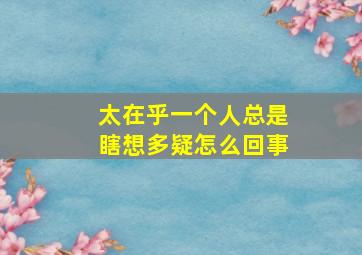 太在乎一个人总是瞎想多疑怎么回事